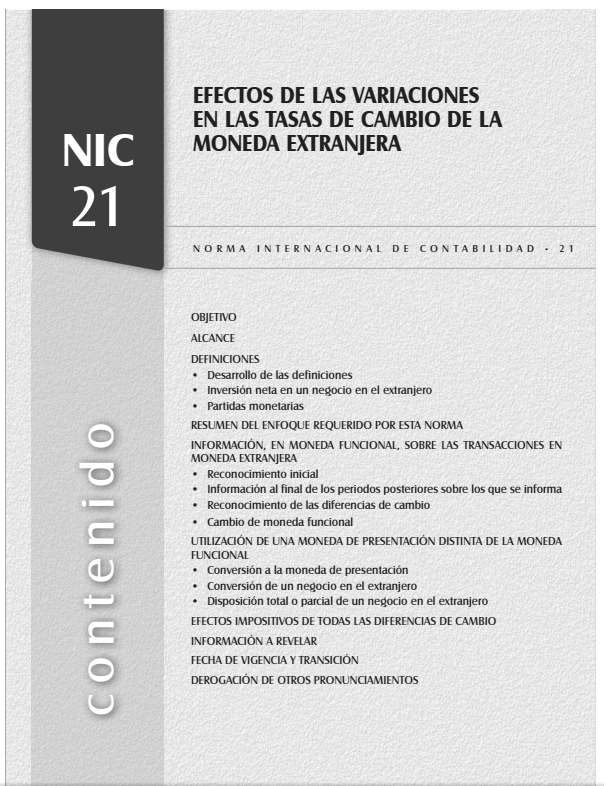 NIC 21

EFECTOS DE LAS VARIACIONES EN LAS TASAS DE CAMBIO DE LA MONEDA EXTRANJERA

NORMA INTERNACIONAL DE CONTABILIDAD - 21

contenido

OBJETIVO

ALCANCE

DEFINICIONES
• Desarrollo de las definiciones
• Inversión neta en un negocio en el extranjero
• Partidas monetarias

RESUMEN DEL ENFOQUE REQUERIDO POR ESTA NORMA

INFORMACIÓN, EN MONEDA FUNCIONAL, SOBRE LAS TRANSACCIONES EN MONEDA EXTRANJERA
• Reconocimiento inicial
• Información al final de los periodos posteriores sobre los que se informa
• Reconocimiento de las diferencias de cambio
• Cambio de moneda funcional

UTILIZACIÓN DE UNA MONEDA DE PRESENTACIÓN DISTINTA DE LA MONEDA FUNCIONAL
• Conversión a la moneda de presentación
• Conversión de un negocio en el extranjero
• Disposición total o parcial de un negocio en el extranjero

EFECTOS IMPOSITIVOS DE TODAS LAS DIFERENCIAS DE CAMBIO

INFORMACIÓN A REVELAR

FECHA DE VIGENCIA Y TRANSICIÓN

DEROGACIÓN DE OTROS PRONUNCIAMIENTOS